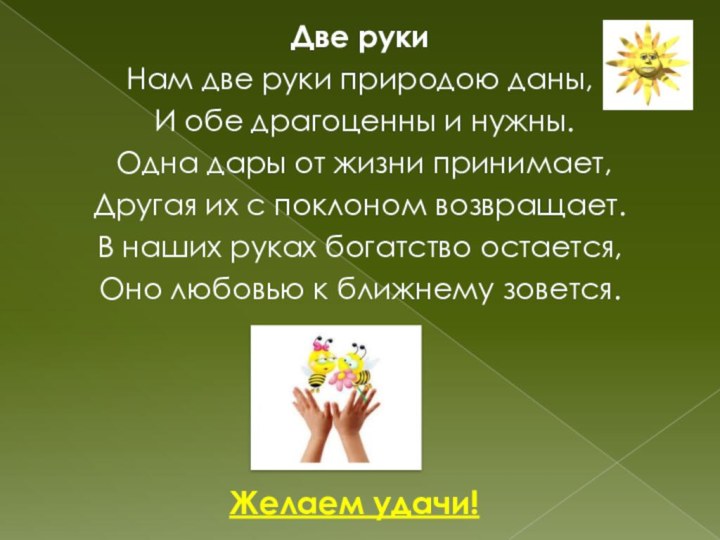 Две руки
Нам две руки природою даны,
И обе драгоценны и нужны.
Одна дары от жизни принимает,
Другая их с поклоном возвращает.
В наших руках богатство остается,
Оно любовью к ближнему зовется.

Желаем удачи!